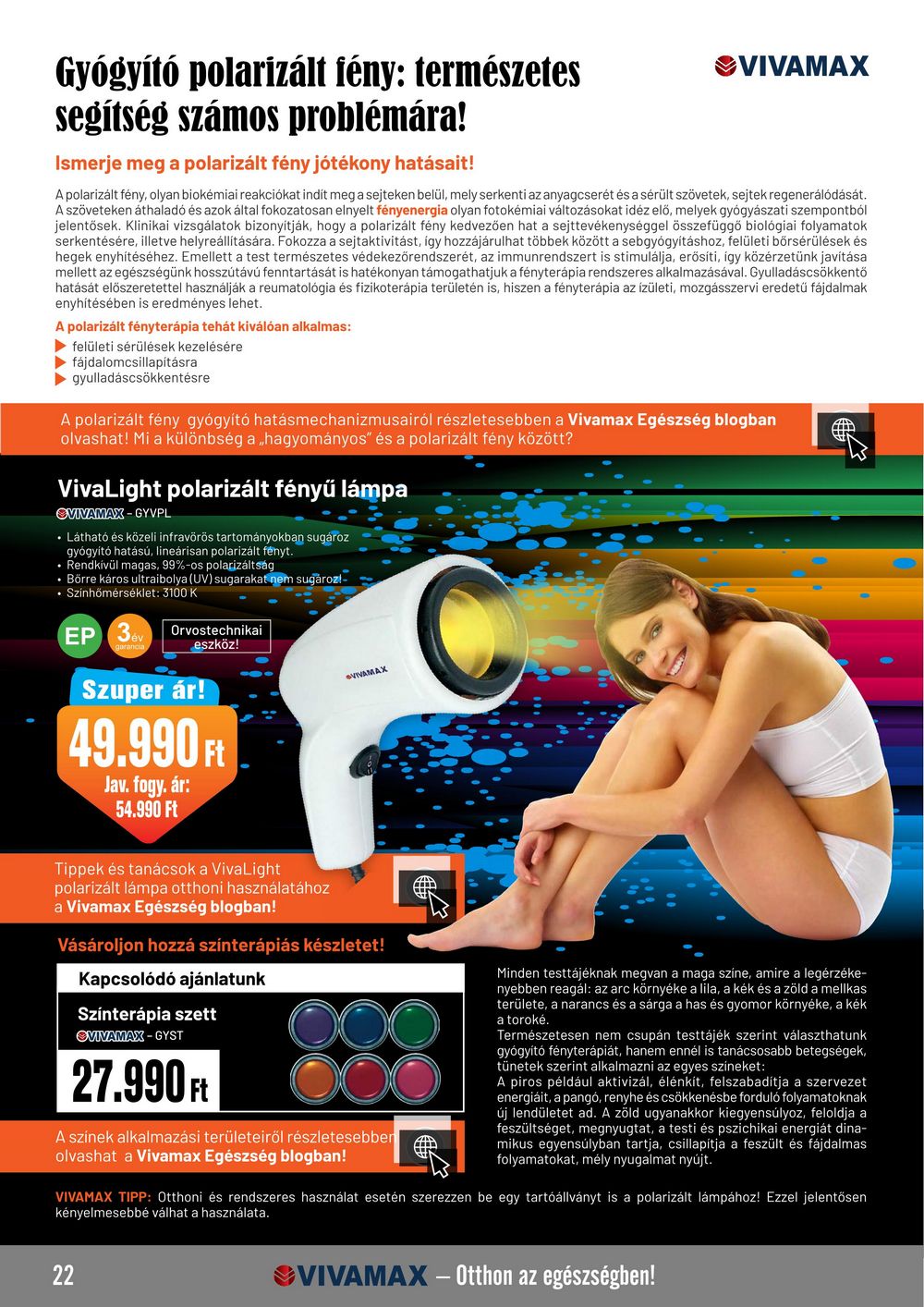 Gyógyító polarizált fény: természetes segítség számos problémára!

VIVAMAX

Ismerje meg a polarizált fény jótékony hatásait!

A polarizált fény, olyan biokémiai reakciókat indít meg a sejteken belül, mely serkenti az anyagcserét és a sérült szövetek, sejtek regenerálódását. A szöveteken áthaladó és azok által fokozatosan elnyelt fényenergia olyan fotokémiai változásokat idéz elő, melyek gyógyászati szempontból jelentősek. Klinikai vizsgálatok bizonyítják, hogy a polarizált fény kedvezően hat a sejttevékenységgel összefüggő biológiai folyamatok serkentésére, illetve helyreállítására. Fokozza a sejtaktivitást, így hozzájárulhat többek között a sebgyógyításhoz, felületi bőrsérülések és hegek enyhítéséhez. Emellett a test természetes védekezőrendszerét, az immunrendszert is stimulálja, erősíti, így közérzetünk javítása mellett az egészségünk hosszútávú fenntartását is hatékonyan támogathatjuk a fényterápia rendszeres alkalmazásával. Gyulladáscsökkentő hatását előszeretettel használják a reumatológia és fizikoterápia területén is, hiszen a fényterápia az ízületi, mozgásszervi eredetű fájdalmak enyhítésében is eredményes lehet.

A polarizált fényterápia tehát kiválóan alkalmas:
felületi sérülések kezelésére
fájdalomcsillapításra
gyulladáscsökkentésre

A polarizált fény gyógyító hatásmechanizmusairól részletesebben a Vivamax Egészség blogban olvashat! Mi a különbség a „hagyományos" és a polarizált fény között?

VivaLight polarizált fényű lámpa
VIVAMAX – GYVPL
• Látható és közeli infravörös tartományokban sugároz gyógyító hatású, lineárisan polarizált fényt.
• Rendkívül magas, 99%-os polarizáltság
• Bőrre káros ultraibolya (UV) sugarakat nem sugároz!
• Színhőmérséklet: 3100 K

EP 3 év garancia Orvostechnikai eszköz!

VIVAMAX

Szuper ár!
49.990 Ft
Jav. fogy. ár: 54.990 Ft

Tippek és tanácsok a VivaLight polarizált lámpa otthoni használatához a Vivamax Egészség blogban!

Vásároljon hozzá színterápiás készletet!

Kapcsolódó ajánlatunk
Színterápia szett
VIVAMAX – GYST
27.990 Ft

A színek alkalmazási területeiről részletesebben olvashat a Vivamax Egészség blogban!

Minden testtájéknak megvan a maga színe, amire a legérzékenyebben reagál: az arc környéke a lila, a kék és a zöld a mellkas területe, a narancs és a sárga a has és gyomor környéke, a kék a toroké.
Természetesen nem csupán testtájék szerint választhatunk gyógyító fényterápiát, hanem ennél is tanácsosabb betegségek, tünetek szerint alkalmazni az egyes színeket:
A piros például aktivizál, élénkít, felszabadítja a szervezet energiáit, a pangó, renyhe és csökkenésbe forduló folyamatoknak új lendületet ad. A zöld ugyanakkor kiegyensúlyoz, feloldja a feszültséget, megnyugtat, a testi és pszichikai energiát dinamikus egyensúlyban tartja, csillapítja a feszült és fájdalmas folyamatokat, mély nyugalmat nyújt.

VIVAMAX TIPP: Otthoni és rendszeres használat esetén szerezzen be egy tartóállványt is a polarizált lámpához! Ezzel jelentősen kényelmesebbé válhat a használata.

22 VIVAMAX – Otthon az egészségben!